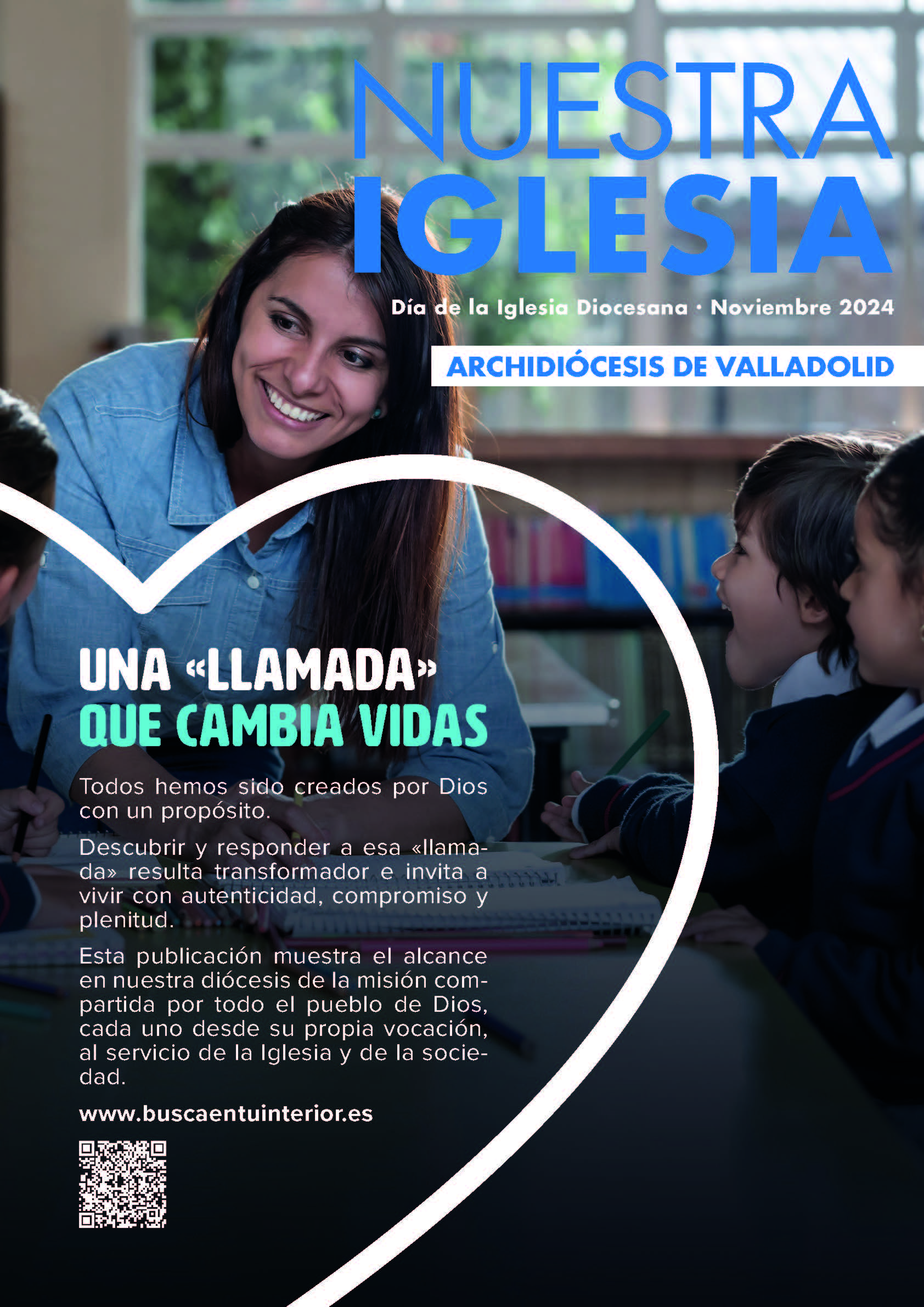 NUESTRA IGLESIA

Día de la Iglesia Diocesana · Noviembre 2024

ARCHIDIÓCESIS DE VALLADOLID

UNA «LLAMADA» QUE CAMBIA VIDAS

Todos hemos sido creados por Dios con un propósito.

Descubrir y responder a esa «llamada» resulta transformador e invita a vivir con autenticidad, compromiso y plenitud.

Esta publicación muestra el alcance en nuestra diócesis de la misión compartida por todo el pueblo de Dios, cada uno desde su propia vocación, al servicio de la Iglesia y de la sociedad.

www.buscaentuinterior.es